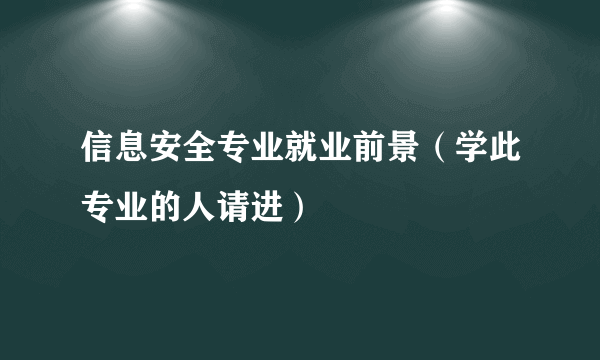 信息安全专业就业前景（学此专业的人请进）